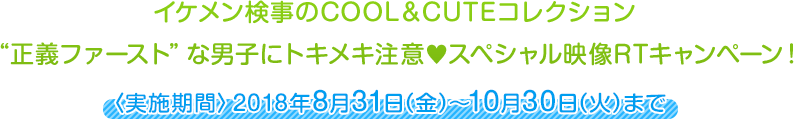 イケメン検事のCOOL＆CUTEコレクション
“正義ファースト” な男子にトキメキ注意♥スペシャル映像RTキャンペーン！

〈実施期間〉2018年8月31日(金)～10月30日(火)まで